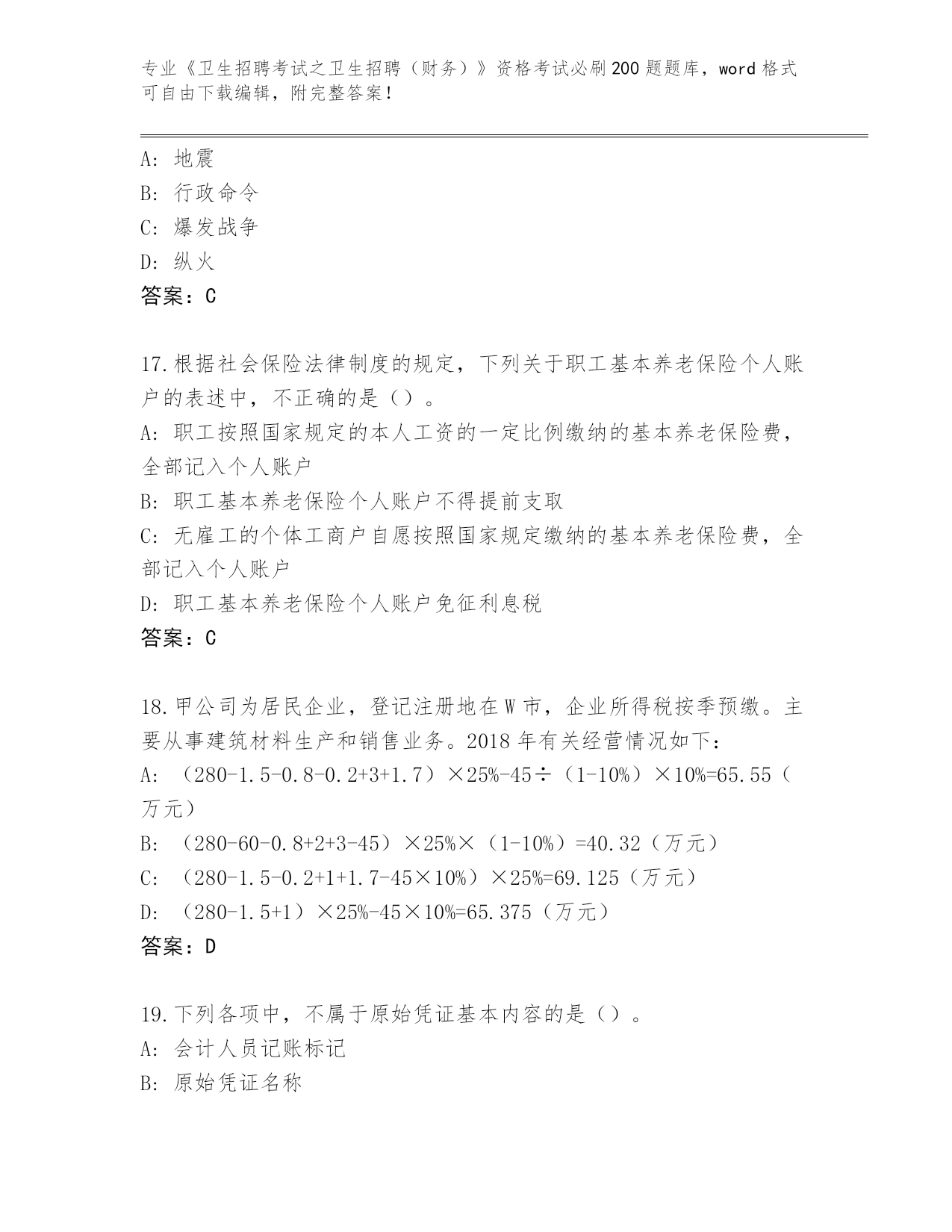 专业《卫生招聘考试之卫生招聘（财务）》资格考试必刷200题题库，word格式可自由下载编辑，附完整答案！

A: 地震
B: 行政命令
C: 爆发战争
D: 纵火
答案：C

17.根据社会保险法律制度的规定，下列关于职工基本养老保险个人账户的表述中，不正确的是（）。
A: 职工按照国家规定的本人工资的一定比例缴纳的基本养老保险费，全部记入个人账户
B: 职工基本养老保险个人账户不得提前支取
C: 无雇工的个体工商户自愿按照国家规定缴纳的基本养老保险费，全部记入个人账户
D: 职工基本养老保险个人账户免征利息税
答案：C

18.甲公司为居民企业，登记注册地在W市，企业所得税按季预缴。主要从事建筑材料生产和销售业务。2018年有关经营情况如下：
A: （280-1.5-0.8-0.2+3+1.7）×25%-45÷（1-10%）×10%=65.55（万元）
B: （280-60-0.8+2+3-45）×25%×（1-10%）=40.32（万元）
C: （280-1.5-0.2+1+1.7-45×10%）×25%=69.125（万元）
D: （280-1.5+1）×25%-45×10%=65.375（万元）
答案：D

19.下列各项中，不属于原始凭证基本内容的是（）。
A: 会计人员记账标记
B: 原始凭证名称